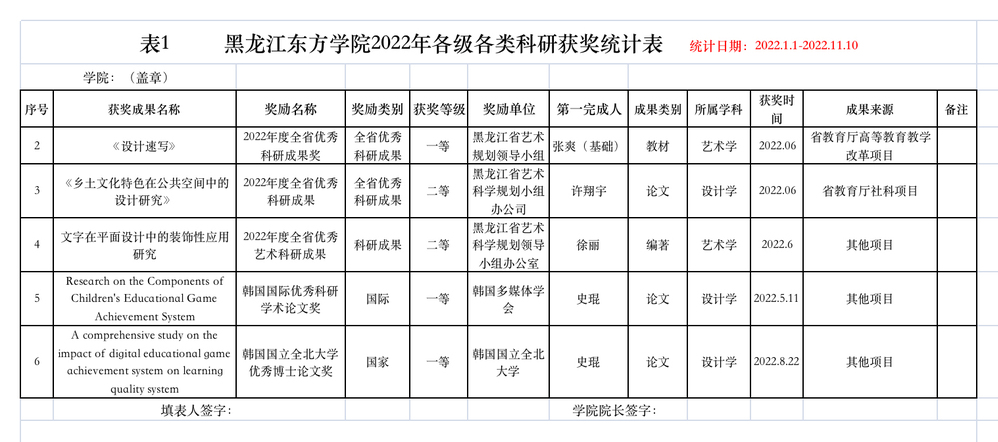 表1　　黑龙江东方学院2022年各级各类科研获奖统计表　统计日期：2022.1.1-2022.11.10

学院：（盖章）

| 序号 | 获奖成果名称 | 奖励名称 | 奖励类别 | 获奖等级 | 奖励单位 | 第一完成人 | 成果类别 | 所属学科 | 获奖时间 | 成果来源 | 备注 |
|---|---|---|---|---|---|---|---|---|---|---|---|
| 2 | 《设计速写》 | 2022年度全省优秀科研成果奖 | 全省优秀科研成果 | 一等 | 黑龙江省艺术规划领导小组 | 张爽（基础） | 教材 | 艺术学 | 2022.06 | 省教育厅高等教育教学改革项目 | |
| 3 | 《乡土文化特色在公共空间中的设计研究》 | 2022年度全省优秀科研成果 | 全省优秀科研成果 | 二等 | 黑龙江省艺术科学规划小组办公司 | 许翔宇 | 论文 | 设计学 | 2022.06 | 省教育厅社科项目 | |
| 4 | 文字在平面设计中的装饰性应用研究 | 2022年度全省优秀艺术科研成果 | 科研成果 | 二等 | 黑龙江省艺术科学规划领导小组办公室 | 徐丽 | 编著 | 艺术学 | 2022.6 | 其他项目 | |
| 5 | Research on the Components of Children's Educational Game Achievement System | 韩国国际优秀科研学术论文奖 | 国际 | 一等 | 韩国多媒体学会 | 史琨 | 论文 | 设计学 | 2022.5.11 | 其他项目 | |
| 6 | A comprehensive study on the impact of digital educational game achievement system on learning quality system | 韩国国立全北大学优秀博士论文奖 | 国家 | 一等 | 韩国国立全北大学 | 史琨 | 论文 | 设计学 | 2022.8.22 | 其他项目 | |

填表人签字：　　学院院长签字：